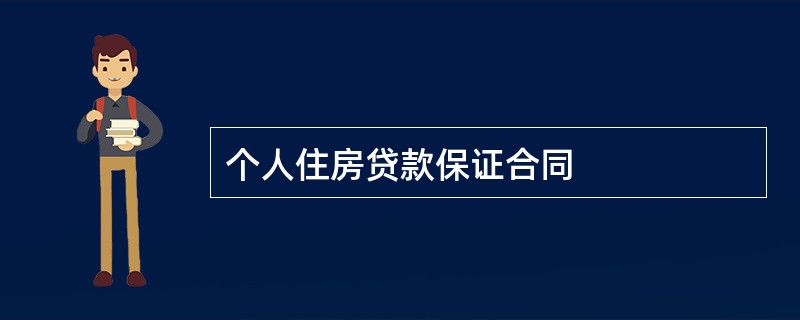 个人住房贷款保证合同